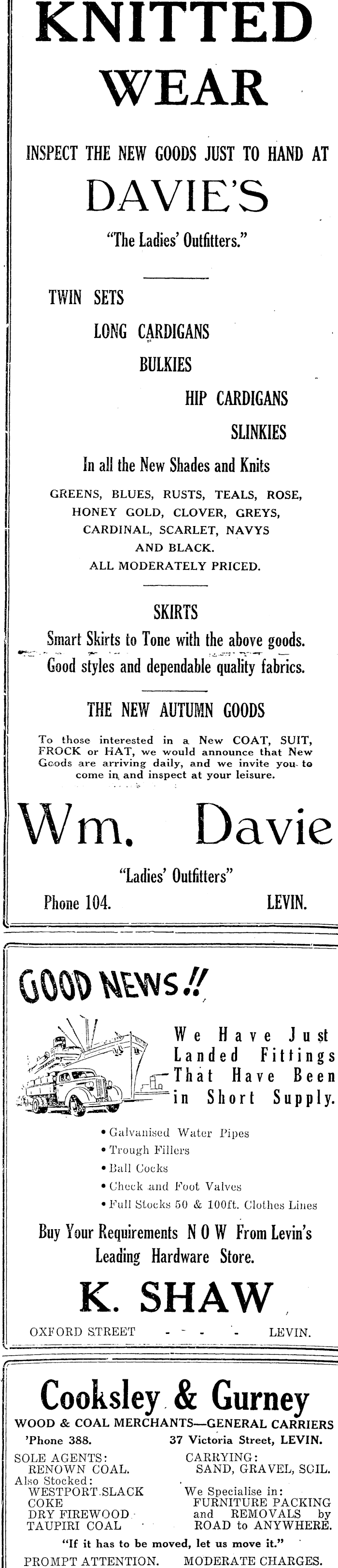 KNITTED WEAR

INSPECT THE NEW GOODS JUST TO HAND AT

DAVIE'S

"The Ladies' Outfitters."

TWIN SETS

LONG CARDIGANS

BULKIES

HIP CARDIGANS

SLINKIES

In all the New Shades and Knits

GREENS, BLUES, RUSTS, TEALS, ROSE, HONEY GOLD, CLOVER, GREYS, CARDINAL, SCARLET, NAVYS AND BLACK. ALL MODERATELY PRICED.

SKIRTS

Smart Skirts to Tone with the above goods. Good styles and dependable quality fabrics.

THE NEW AUTUMN GOODS

To those interested in a New COAT, SUIT, FROCK or HAT, we would announce that New Goods are arriving daily, and we invite you to come in and inspect at your leisure.

Wm. Davie

"Ladies' Outfitters"

Phone 104. LEVIN.

GOOD NEWS!!

We Have Just Landed Fittings That Have Been in Short Supply.

• Galvanised Water Pipes
• Trough Fillers
• Ball Cocks
• Check and Foot Valves
• Full Stocks 50 & 100ft. Clothes Lines

Buy Your Requirements NOW From Levin's Leading Hardware Store.

K. SHAW

OXFORD STREET - - - - LEVIN.

Cooksley & Gurney

WOOD & COAL MERCHANTS—GENERAL CARRIERS

'Phone 388. 37 Victoria Street, LEVIN.

SOLE AGENTS:
RENOWN COAL.
Also Stocked:
WESTPORT SLACK
COKE
DRY FIREWOOD
TAUPIRI COAL

CARRYING:
SAND, GRAVEL, SOIL.
We Specialise in:
FURNITURE PACKING and REMOVALS by ROAD to ANYWHERE.

"If it has to be moved, let us move it."

PROMPT ATTENTION. MODERATE CHARGES.